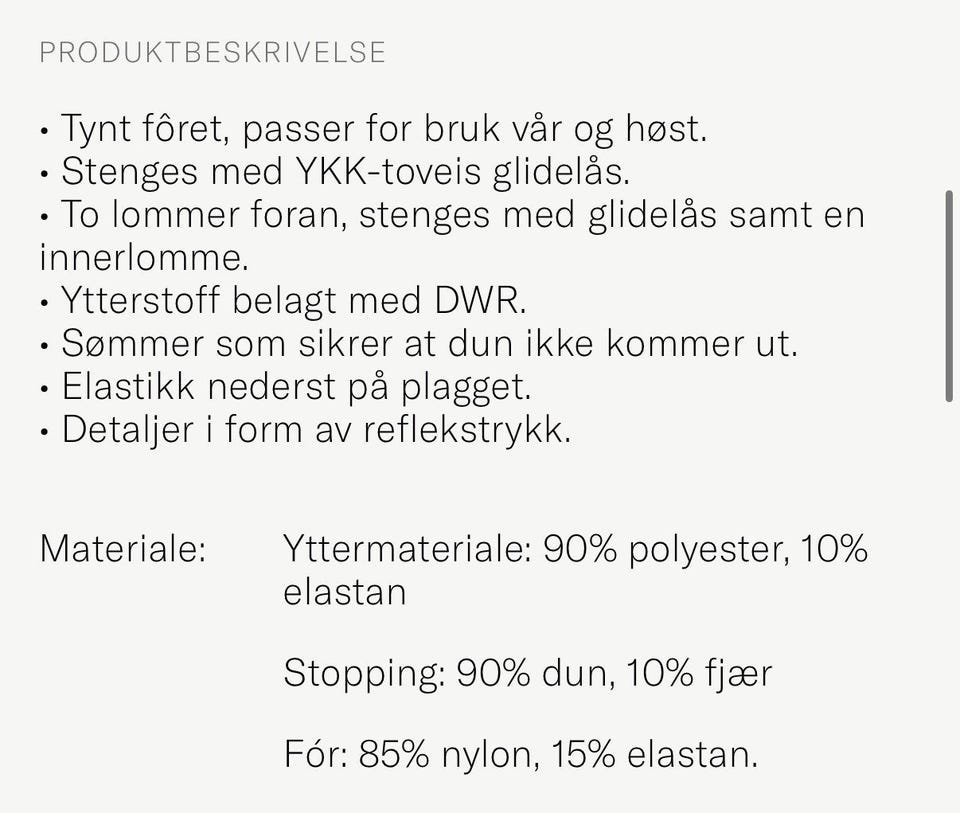 PRODUKTBESKRIVELSE

• Tynt fôret, passer for bruk vår og høst.
• Stenges med YKK-toveis glidelås.
• To lommer foran, stenges med glidelås samt en innerlomme.
• Ytterstoff belagt med DWR.
• Sømmer som sikrer at dun ikke kommer ut.
• Elastikk nederst på plagget.
• Detaljer i form av reflekstrykk.

Materiale: Yttermateriale: 90% polyester, 10% elastan

Stopping: 90% dun, 10% fjær

Fór: 85% nylon, 15% elastan.